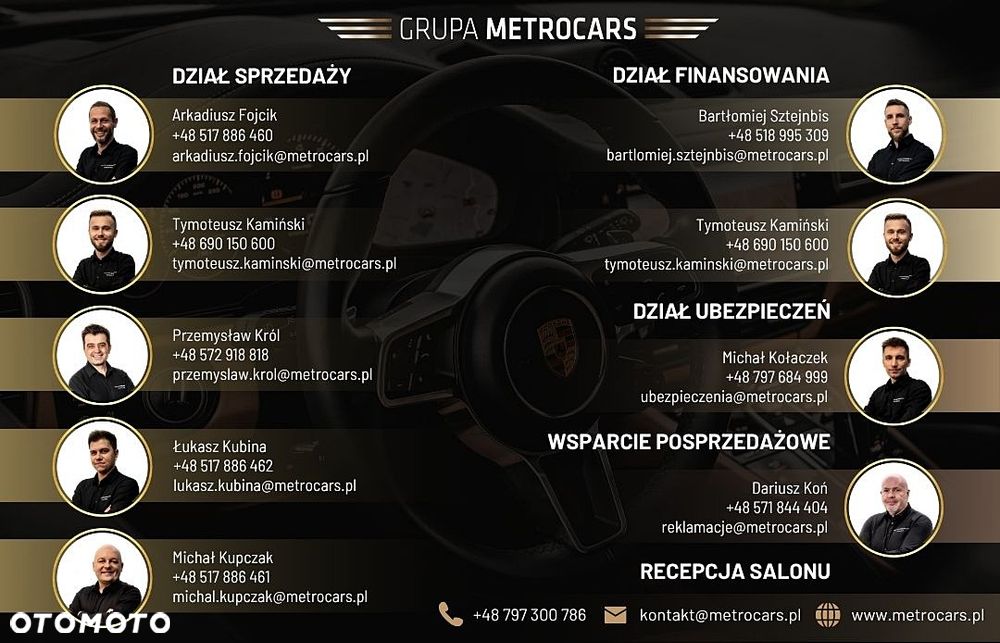 GRUPA METROCARS

DZIAŁ SPRZEDAŻY

Arkadiusz Fojcik
+48 517 886 460
arkadiusz.fojcik@metrocars.pl

Tymoteusz Kamiński
+48 690 150 600
tymoteusz.kaminski@metrocars.pl

Przemysław Król
+48 572 918 818
przemyslaw.krol@metrocars.pl

Łukasz Kubina
+48 517 886 462
lukasz.kubina@metrocars.pl

Michał Kupczak
+48 517 886 461
michal.kupczak@metrocars.pl

DZIAŁ FINANSOWANIA

Bartłomiej Sztejnbis
+48 518 995 309
bartlomiej.sztejnbis@metrocars.pl

Tymoteusz Kamiński
+48 690 150 600
tymoteusz.kaminski@metrocars.pl

DZIAŁ UBEZPIECZEŃ

Michał Kołaczek
+48 797 684 999
ubezpieczenia@metrocars.pl

WSPARCIE POSPRZEDAŻOWE

Dariusz Koń
+48 571 844 404
reklamacje@metrocars.pl

RECEPCJA SALONU

+48 797 300 786
kontakt@metrocars.pl
www.metrocars.pl

OTOMOTO